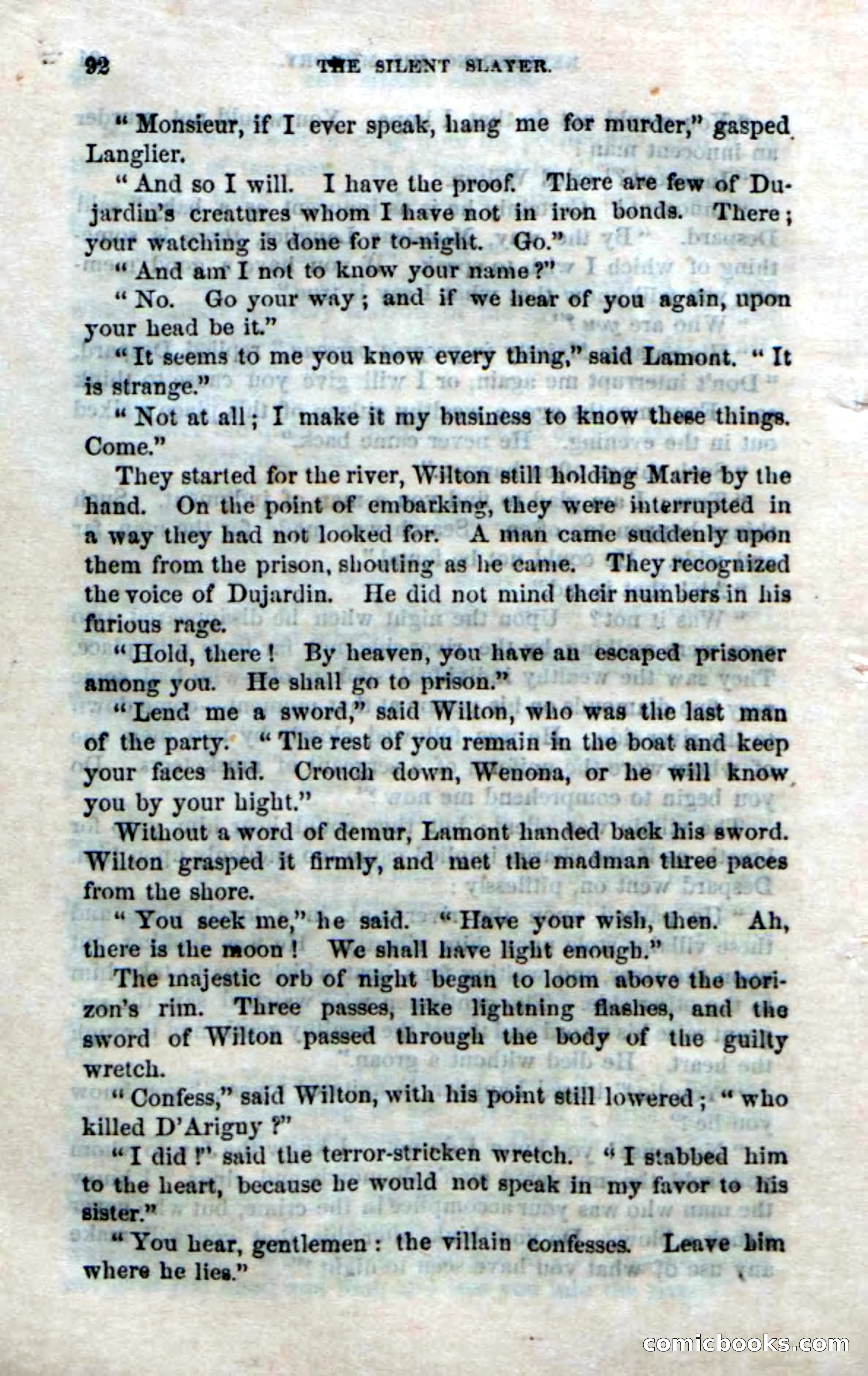 92 THE SILENT SLAYER.

"Monsieur, if I ever speak, hang me for murder," gasped Langlier.

"And so I will. I have the proof. There are few of Dujardin's creatures whom I have not in iron bonds. There; your watching is done for to-night. Go."

"And am I not to know your name?"

"No. Go your way; and if we hear of you again, upon your head be it."

"It seems to me you know every thing," said Lamont. "It is strange."

"Not at all; I make it my business to know these things. Come."

They started for the river, Wilton still holding Marie by the hand. On the point of embarking, they were interrupted in a way they had not looked for. A man came suddenly upon them from the prison, shouting as he came. They recognized the voice of Dujardin. He did not mind their numbers in his furious rage.

"Hold, there! By heaven, you have an escaped prisoner among you. He shall go to prison."

"Lend me a sword," said Wilton, who was the last man of the party. "The rest of you remain in the boat and keep your faces hid. Crouch down, Wenona, or he will know you by your hight."

Without a word of demur, Lamont handed back his sword. Wilton grasped it firmly, and met the madman three paces from the shore.

"You seek me," he said. "Have your wish, then. Ah, there is the moon! We shall have light enough."

The majestic orb of night began to loom above the horizon's rim. Three passes, like lightning flashes, and the sword of Wilton passed through the body of the guilty wretch.

"Confess," said Wilton, with his point still lowered; "who killed D'Arigny?"

"I did!" said the terror-stricken wretch. "I stabbed him to the heart, because he would not speak in my favor to his sister."

"You hear, gentlemen: the villain confesses. Leave him where he lies."

comicbooks.com